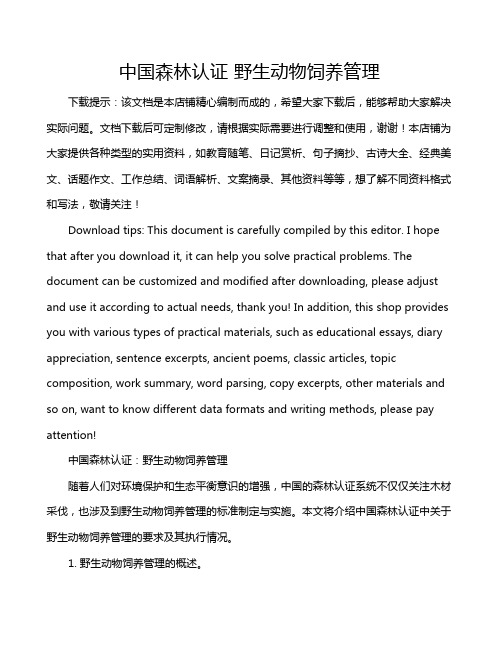 中国森林认证 野生动物饲养管理

下载提示：该文档是本店铺精心编制而成的，希望大家下载后，能够帮助大家解决实际问题。文档下载后可定制修改，请根据实际需要进行调整和使用，谢谢！本店铺为大家提供各种类型的实用资料，如教育随笔、日记赏析、句子摘抄、古诗大全、经典美文、话题作文、工作总结、词语解析、文案摘录、其他资料等等，想了解不同资料格式和写法，敬请关注！

Download tips: This document is carefully compiled by this editor. I hope that after you download it, it can help you solve practical problems. The document can be customized and modified after downloading, please adjust and use it according to actual needs, thank you! In addition, this shop provides you with various types of practical materials, such as educational essays, diary appreciation, sentence excerpts, ancient poems, classic articles, topic composition, work summary, word parsing, copy excerpts, other materials and so on, want to know different data formats and writing methods, please pay attention!

中国森林认证：野生动物饲养管理

随着人们对环境保护和生态平衡意识的增强，中国的森林认证系统不仅仅关注木材采伐，也涉及到野生动物饲养管理的标准制定与实施。本文将介绍中国森林认证中关于野生动物饲养管理的要求及其执行情况。

1. 野生动物饲养管理的概述。